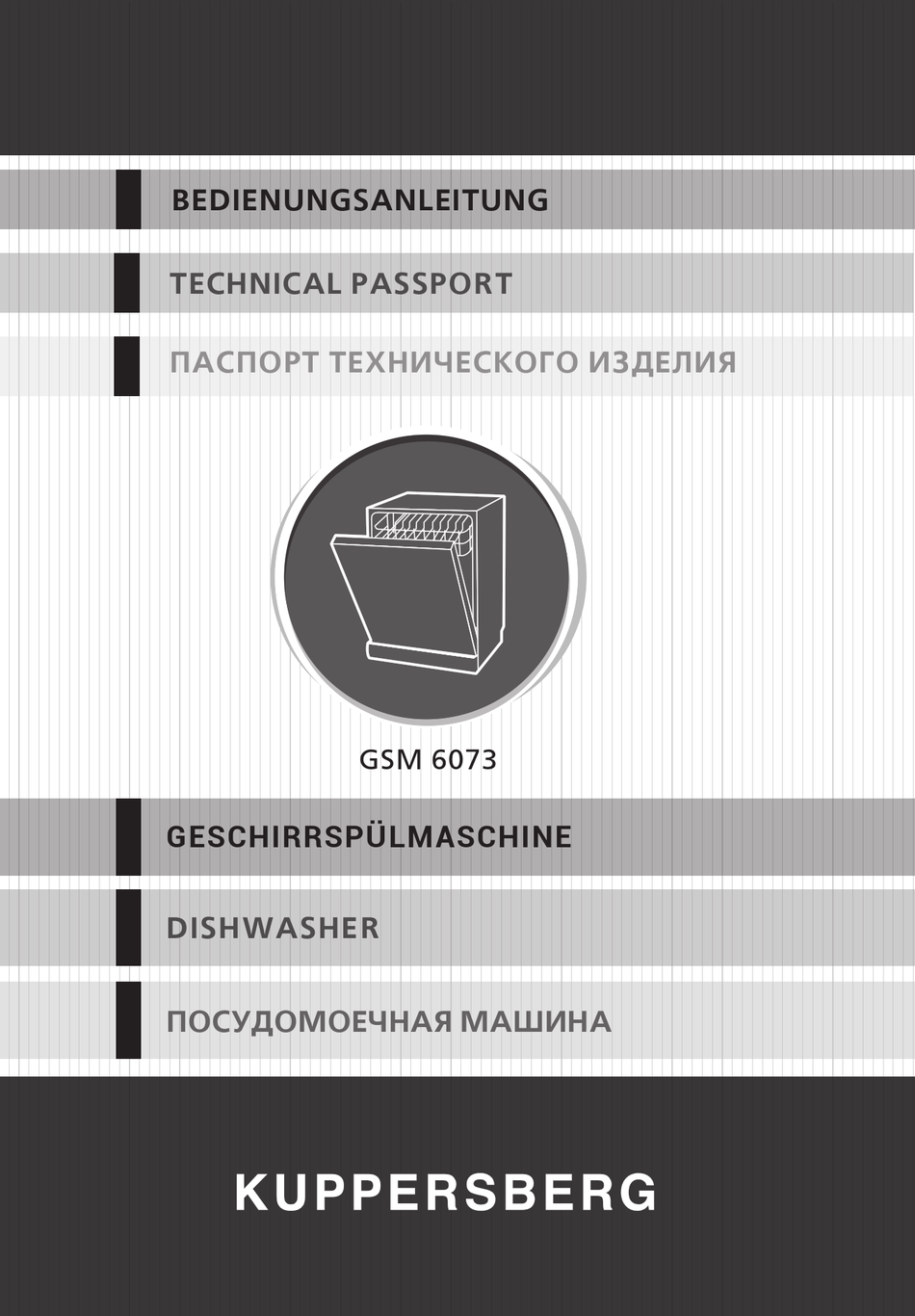 BEDIENUNGSANLEITUNG

TECHNICAL PASSPORT

ПАСПОРТ ТЕХНИЧЕСКОГО ИЗДЕЛИЯ

GSM 6073

GESCHIRRSPÜLMASCHINE

DISHWASHER

ПОСУДОМОЕЧНАЯ МАШИНА

KUPPERSBERG